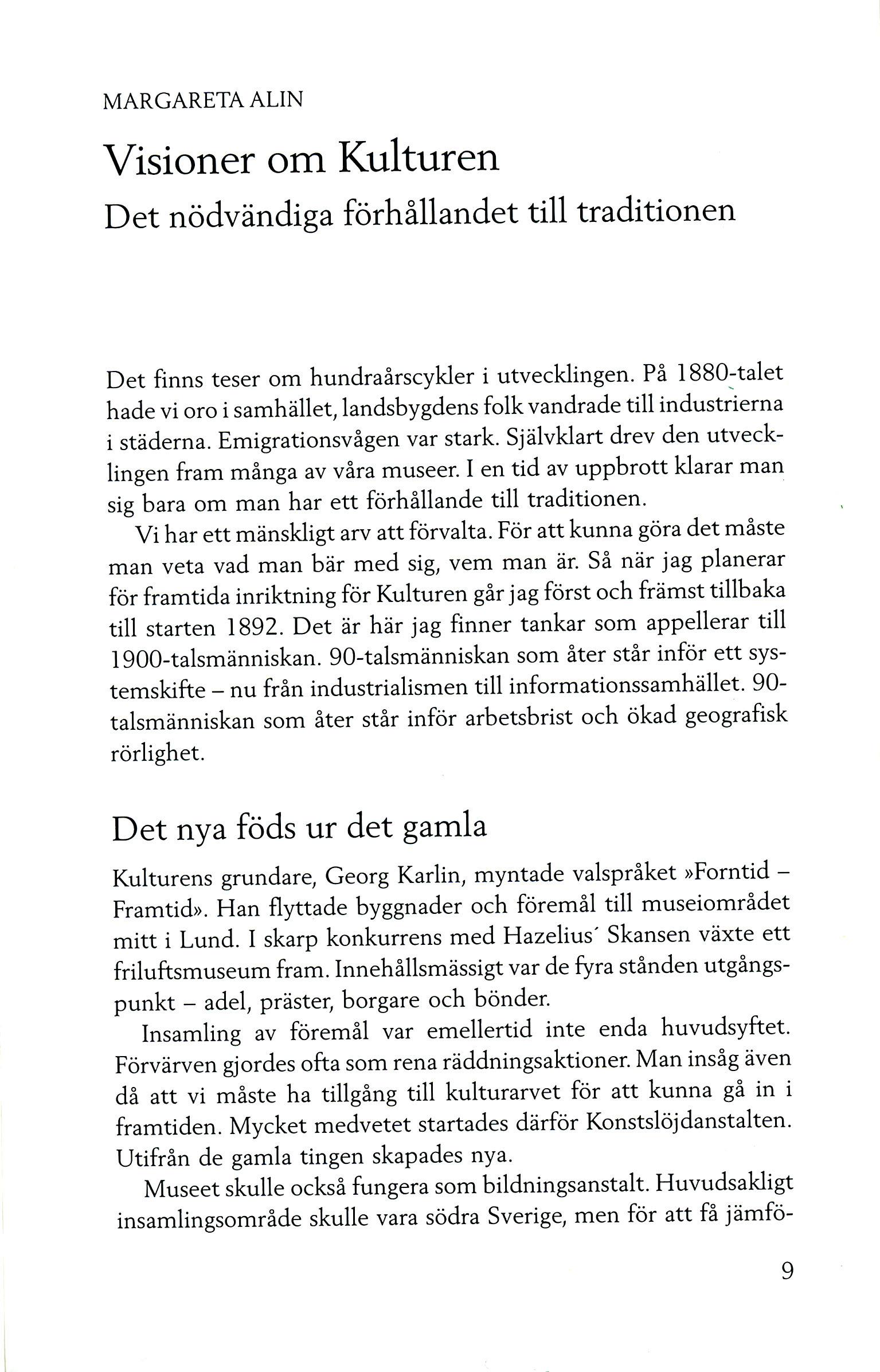 MARGARETA ALIN

Visioner om Kulturen

Det nödvändiga förhållandet till traditionen

Det finns teser om hundraårscykler i utvecklingen. På 1880-talet hade vi oro i samhället, landsbygdens folk vandrade till industrierna i städerna. Emigrationsvågen var stark. Självklart drev den utvecklingen fram många av våra museer. I en tid av uppbrott klarar man sig bara om man har ett förhållande till traditionen.

Vi har ett mänskligt arv att förvalta. För att kunna göra det måste man veta vad man bär med sig, vem man är. Så när jag planerar för framtida inriktning för Kulturen går jag först och främst tillbaka till starten 1892. Det är här jag finner tankar som appellerar till 1900-talsmänniskan. 90-talsmänniskan som åter står inför ett systemskifte – nu från industrialismen till informationssamhället. 90-talsmänniskan som åter står inför arbetsbrist och ökad geografisk rörlighet.

Det nya föds ur det gamla

Kulturens grundare, Georg Karlin, myntade valspråket »Forntid – Framtid». Han flyttade byggnader och föremål till museiområdet mitt i Lund. I skarp konkurrens med Hazelius´ Skansen växte ett friluftsmuseum fram. Innehållsmässigt var de fyra stånden utgångspunkt – adel, präster, borgare och bönder.

Insamling av föremål var emellertid inte enda huvudsyftet. Förvärven gjordes ofta som rena räddningsaktioner. Man insåg även då att vi måste ha tillgång till kulturarvet för att kunna gå in i framtiden. Mycket medvetet startades därför Konstslöjdanstalten. Utifrån de gamla tingen skapades nya.

Museet skulle också fungera som bildningsanstalt. Huvudsakligt insamlingsområde skulle vara södra Sverige, men för att få jämfö-

9